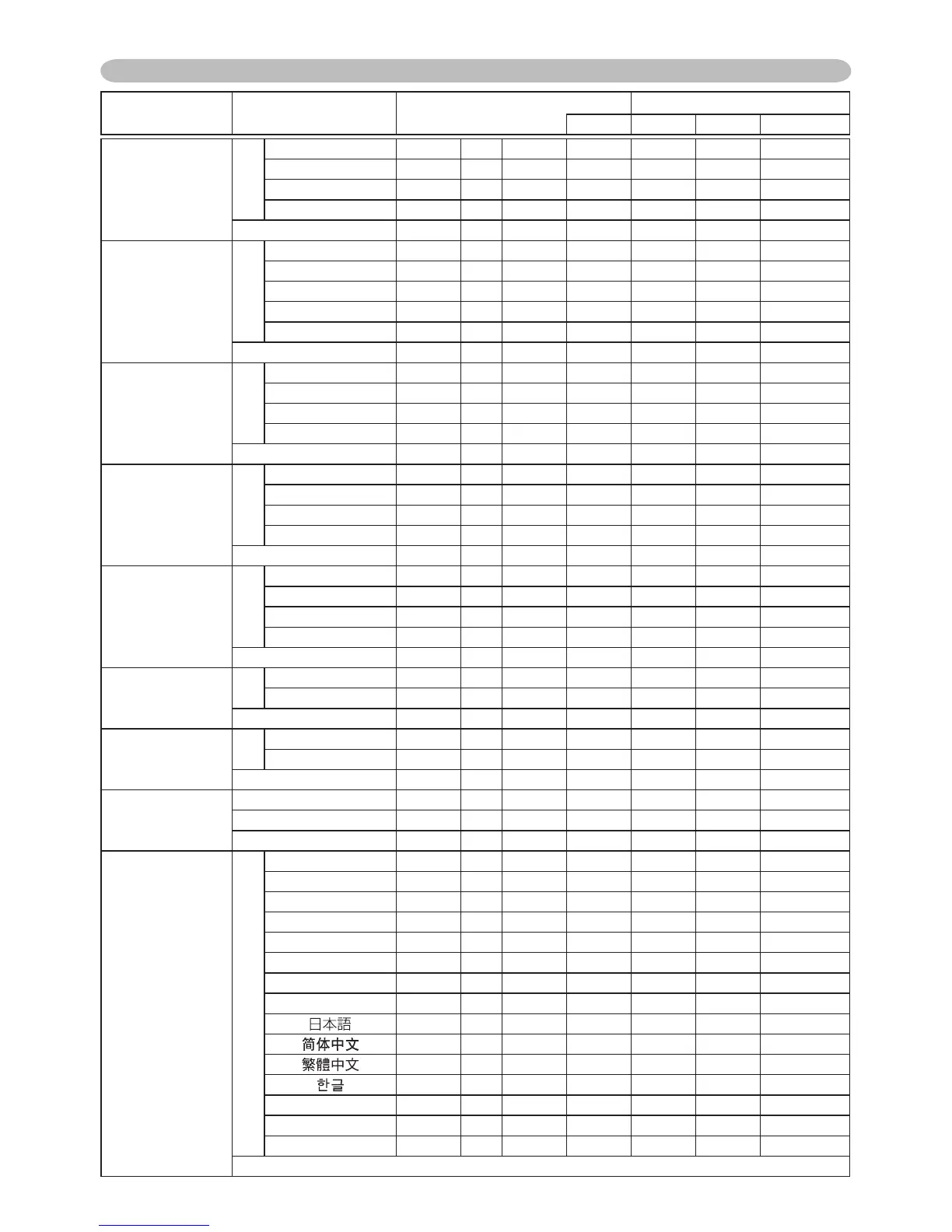 日本語
简体中文
繁體中文
한글